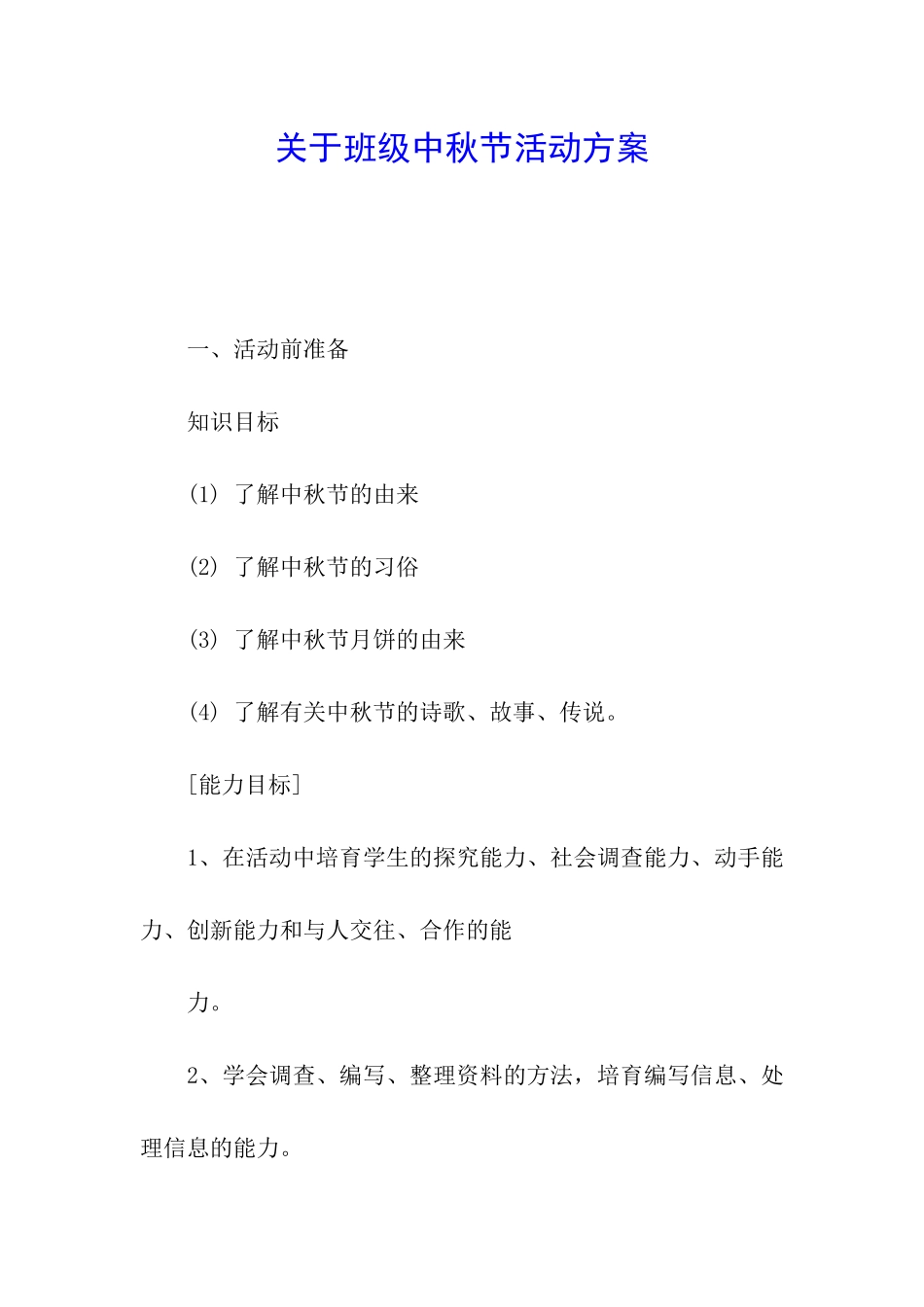 关于班级中秋节活动方案

一、活动前准备

知识目标

(1) 了解中秋节的由来

(2) 了解中秋节的习俗

(3) 了解中秋节月饼的由来

(4) 了解有关中秋节的诗歌、故事、传说。

[能力目标]

1、在活动中培育学生的探究能力、社会调查能力、动手能力、创新能力和与人交往、合作的能

力。

2、学会调查、编写、整理资料的方法，培育编写信息、处理信息的能力。